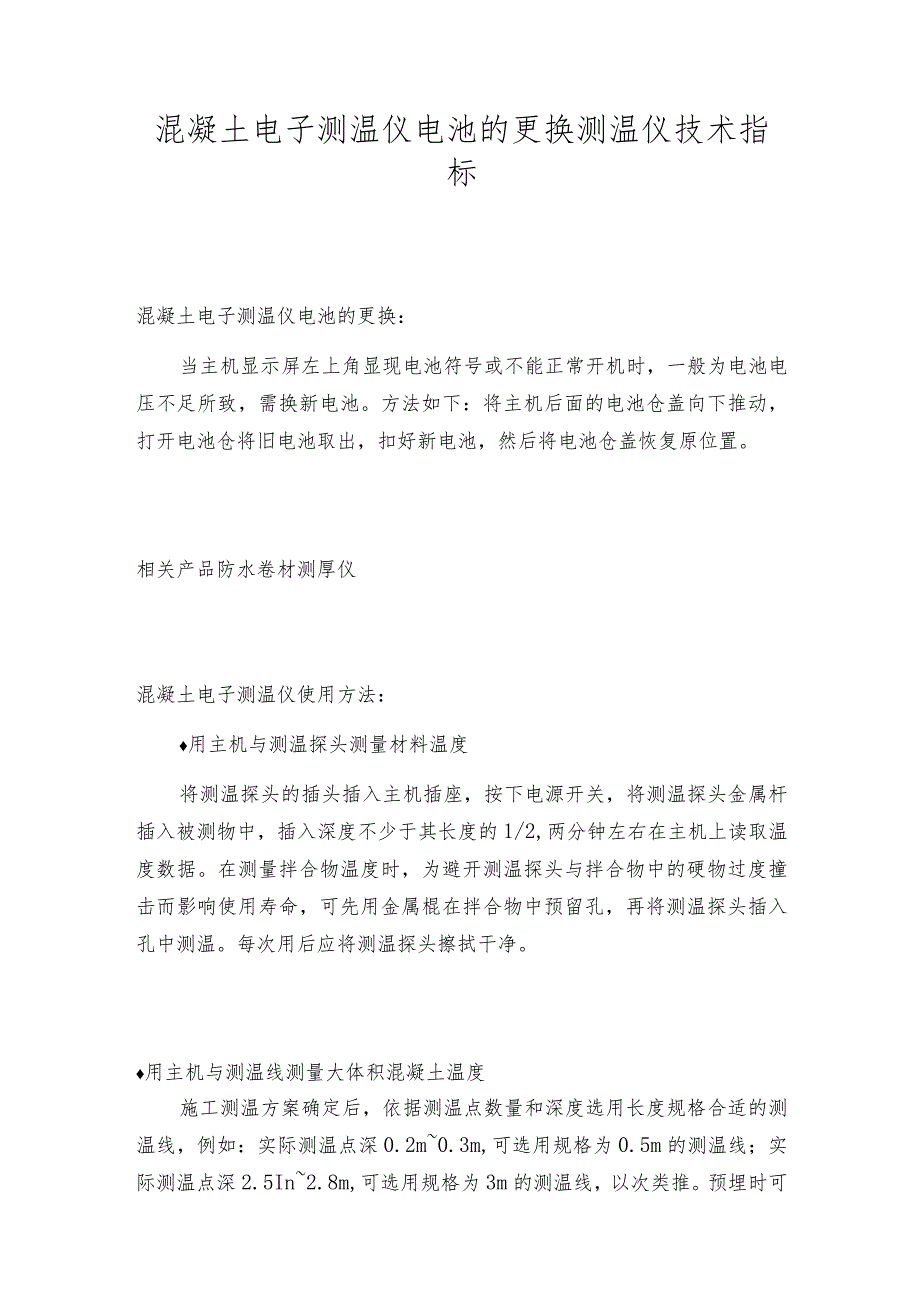 混凝土电子测温仪电池的更换测温仪技术指标

混凝土电子测温仪电池的更换：

当主机显示屏左上角显现电池符号或不能正常开机时，一般为电池电压不足所致，需换新电池。方法如下：将主机后面的电池仓盖向下推动，打开电池仓将旧电池取出，扣好新电池，然后将电池仓盖恢复原位置。

相关产品防水卷材测厚仪

混凝土电子测温仪使用方法：

♦用主机与测温探头测量材料温度

将测温探头的插头插入主机插座，按下电源开关，将测温探头金属杆插入被测物中，插入深度不少于其长度的1/2,两分钟左右在主机上读取温度数据。在测量拌合物温度时，为避开测温探头与拌合物中的硬物过度撞击而影响使用寿命，可先用金属棍在拌合物中预留孔，再将测温探头插入孔中测温。每次用后应将测温探头擦拭干净。

♦用主机与测温线测量大体积混凝土温度

施工测温方案确定后，依据测温点数量和深度选用长度规格合适的测温线，例如：实际测温点深0.2m~0.3m,可选用规格为0.5m的测温线；实际测温点深2.5In~2.8m,可选用规格为3m的测温线，以次类推。预埋时可